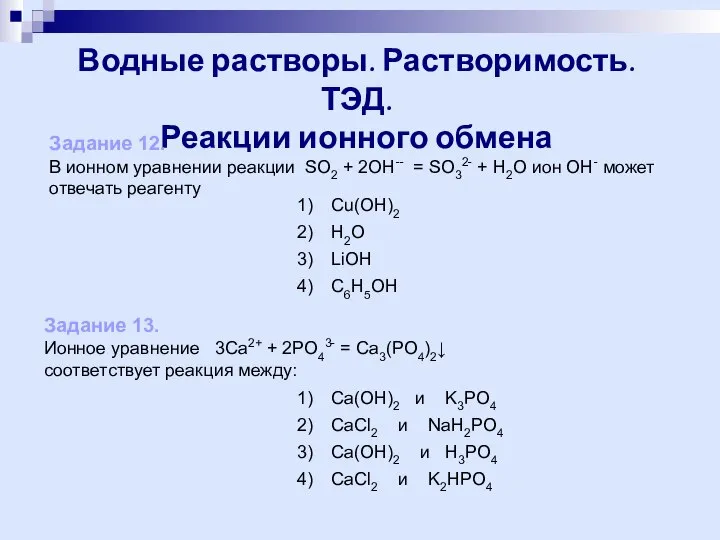 Водные растворы. Растворимость. ТЭД.
Реакции ионного обмена

Задание 12.
В ионном уравнении реакции $SO_2 + 2OH^{--} = SO_3^{2-} + H_2O$ ион $OH^-$ может отвечать реагенту

1) $Cu(OH)_2$
2) $H_2O$
3) $LiOH$
4) $C_6H_5OH$

Задание 13.
Ионное уравнение $3Ca^{2+} + 2PO_4^{3-} = Ca_3(PO_4)_2\downarrow$ соответствует реакция между:

1) $Ca(OH)_2$ и $K_3PO_4$
2) $CaCl_2$ и $NaH_2PO_4$
3) $Ca(OH)_2$ и $H_3PO_4$
4) $CaCl_2$ и $K_2HPO_4$